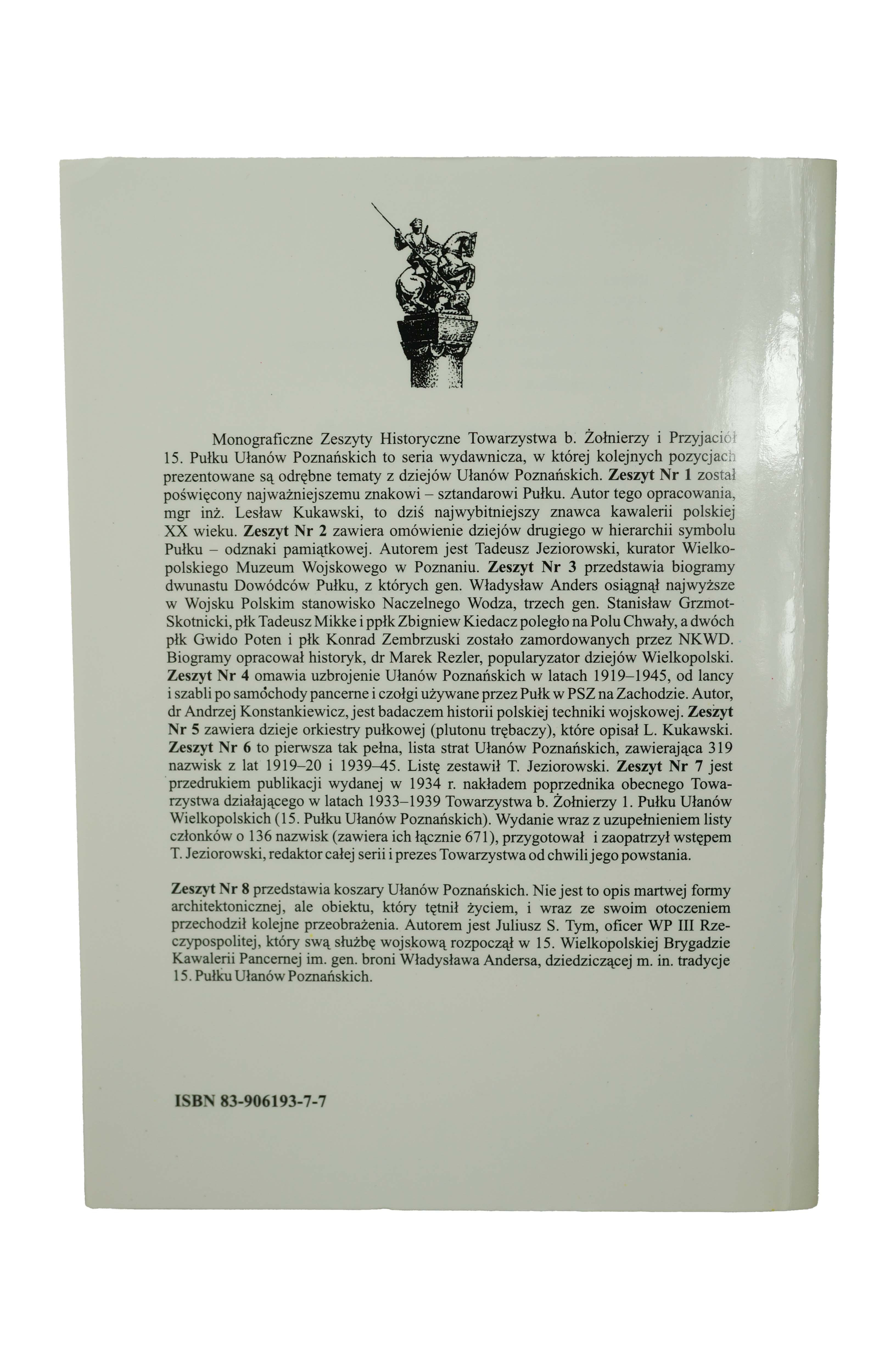 Monograficzne Zeszyty Historyczne Towarzystwa b. Żołnierzy i Przyjaciół 15. Pułku Ułanów Poznańskich to seria wydawnicza, w której kolejnych pozycjach prezentowane są odrębne tematy z dziejów Ułanów Poznańskich. Zeszyt Nr 1 został poświęcony najważniejszemu znakowi – sztandarowi Pułku. Autor tego opracowania, mgr inż. Lesław Kukawski, to dziś najwybitniejszy znawca kawalerii polskiej XX wieku. Zeszyt Nr 2 zawiera omówienie dziejów drugiego w hierarchii symbolu Pułku – odznaki pamiątkowej. Autorem jest Tadeusz Jeziorowski, kurator Wielkopolskiego Muzeum Wojskowego w Poznaniu. Zeszyt Nr 3 przedstawia biogramy dwunastu Dowódców Pułku, z których gen. Władysław Anders osiągnął najwyższe w Wojsku Polskim stanowisko Naczelnego Wodza, trzech gen. Stanisław Grzmot-Skotnicki, płk Tadeusz Mikke i ppłk Zbigniew Kiedacz poległo na Polu Chwały, a dwóch płk Gwido Poten i płk Konrad Zembrzuski zostało zamordowanych przez NKWD. Biogramy opracował historyk, dr Marek Rezler, popularyzator dziejów Wielkopolski. Zeszyt Nr 4 omawia uzbrojenie Ułanów Poznańskich w latach 1919–1945, od lancy i szabli po samochody pancerne i czołgi używane przez Pułk w PSZ na Zachodzie. Autor, dr Andrzej Konstankiewicz, jest badaczem historii polskiej techniki wojskowej. Zeszyt Nr 5 zawiera dzieje orkiestry pułkowej (plutonu trębaczy), które opisał L. Kukawski. Zeszyt Nr 6 to pierwsza tak pełna, lista strat Ułanów Poznańskich, zawierająca 319 nazwisk z lat 1919–20 i 1939–45. Listę zestawił T. Jeziorowski. Zeszyt Nr 7 jest przedrukiem publikacji wydanej w 1934 r. nakładem poprzednika obecnego Towarzystwa działającego w latach 1933–1939 Towarzystwa b. Żołnierzy 1. Pułku Ułanów Wielkopolskich (15. Pułku Ułanów Poznańskich). Wydanie wraz z uzupełnieniem listy członków o 136 nazwisk (zawiera ich łącznie 671), przygotował i zaopatrzył wstępem T. Jeziorowski, redaktor całej serii i prezes Towarzystwa od chwili jego powstania.

Zeszyt Nr 8 przedstawia koszary Ułanów Poznańskich. Nie jest to opis martwej formy architektonicznej, ale obiektu, który tętnił życiem, i wraz ze swoim otoczeniem przechodził kolejne przeobrażenia. Autorem jest Juliusz S. Tym, oficer WP III Rzeczypospolitej, który swą służbę wojskową rozpoczął w 15. Wielkopolskiej Brygadzie Kawalerii Pancernej im. gen. broni Władysława Andersa, dziedziczącej m. in. tradycje 15. Pułku Ułanów Poznańskich.

ISBN 83-906193-7-7